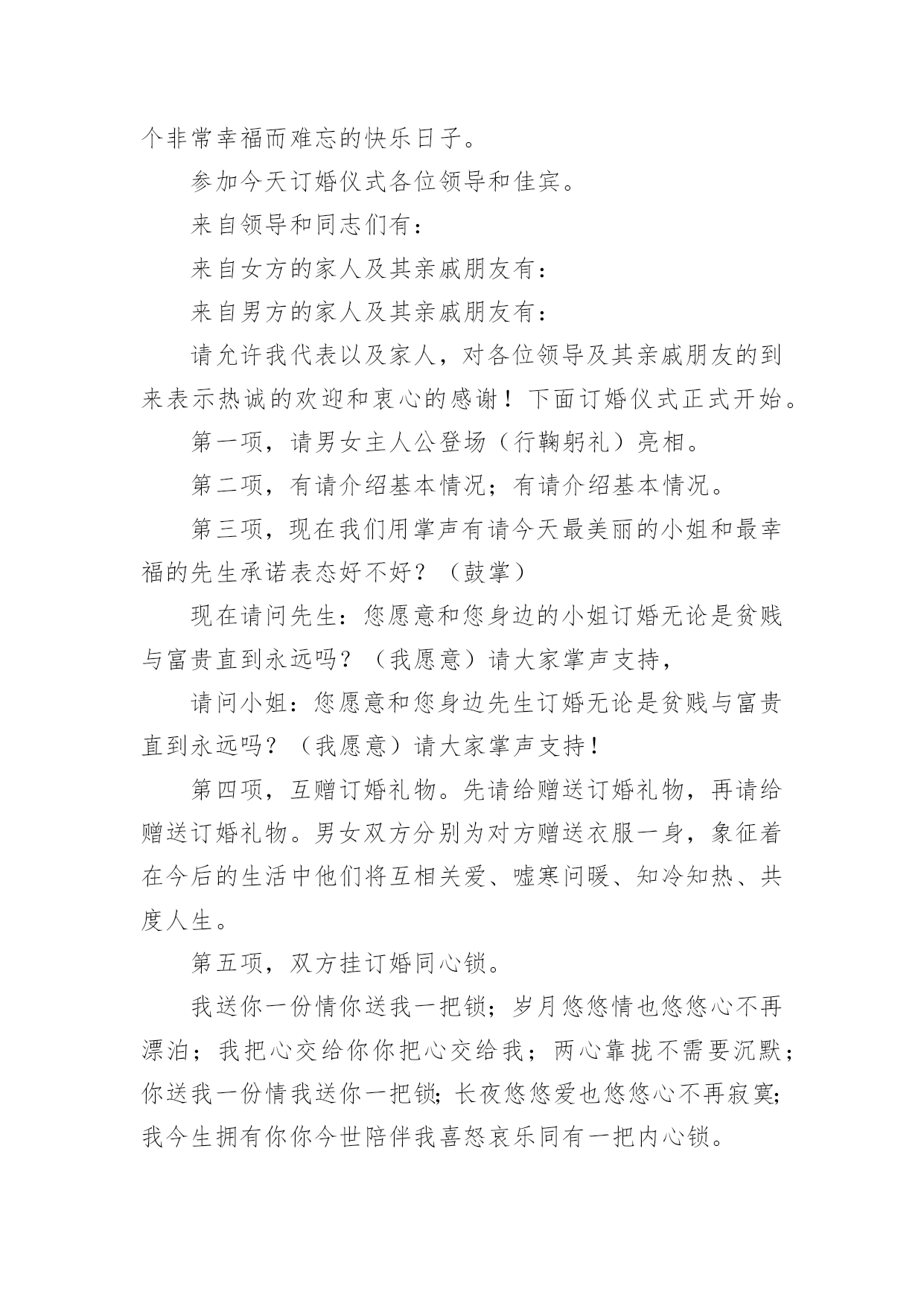 个非常幸福而难忘的快乐日子。

参加今天订婚仪式各位领导和佳宾。

来自领导和同志们有：

来自女方的家人及其亲戚朋友有：

来自男方的家人及其亲戚朋友有：

请允许我代表以及家人，对各位领导及其亲戚朋友的到来表示热诚的欢迎和衷心的感谢！下面订婚仪式正式开始。

第一项，请男女主人公登场（行鞠躬礼）亮相。

第二项，有请介绍基本情况；有请介绍基本情况。

第三项，现在我们用掌声有请今天最美丽的小姐和最幸福的先生承诺表态好不好？（鼓掌）

现在请问先生：您愿意和您身边的小姐订婚无论是贫贱与富贵直到永远吗？（我愿意）请大家掌声支持，

请问小姐：您愿意和您身边先生订婚无论是贫贱与富贵直到永远吗？（我愿意）请大家掌声支持！

第四项，互赠订婚礼物。先请给赠送订婚礼物，再请给赠送订婚礼物。男女双方分别为对方赠送衣服一身，象征着在今后的生活中他们将互相关爱、嘘寒问暖、知冷知热、共度人生。

第五项，双方挂订婚同心锁。

我送你一份情你送我一把锁；岁月悠悠情也悠悠心不再漂泊；我把心交给你你把心交给我；两心靠拢不需要沉默；你送我一份情我送你一把锁;长夜悠悠爱也悠悠心不再寂寞;我今生拥有你你今世陪伴我喜怒哀乐同有一把内心锁。